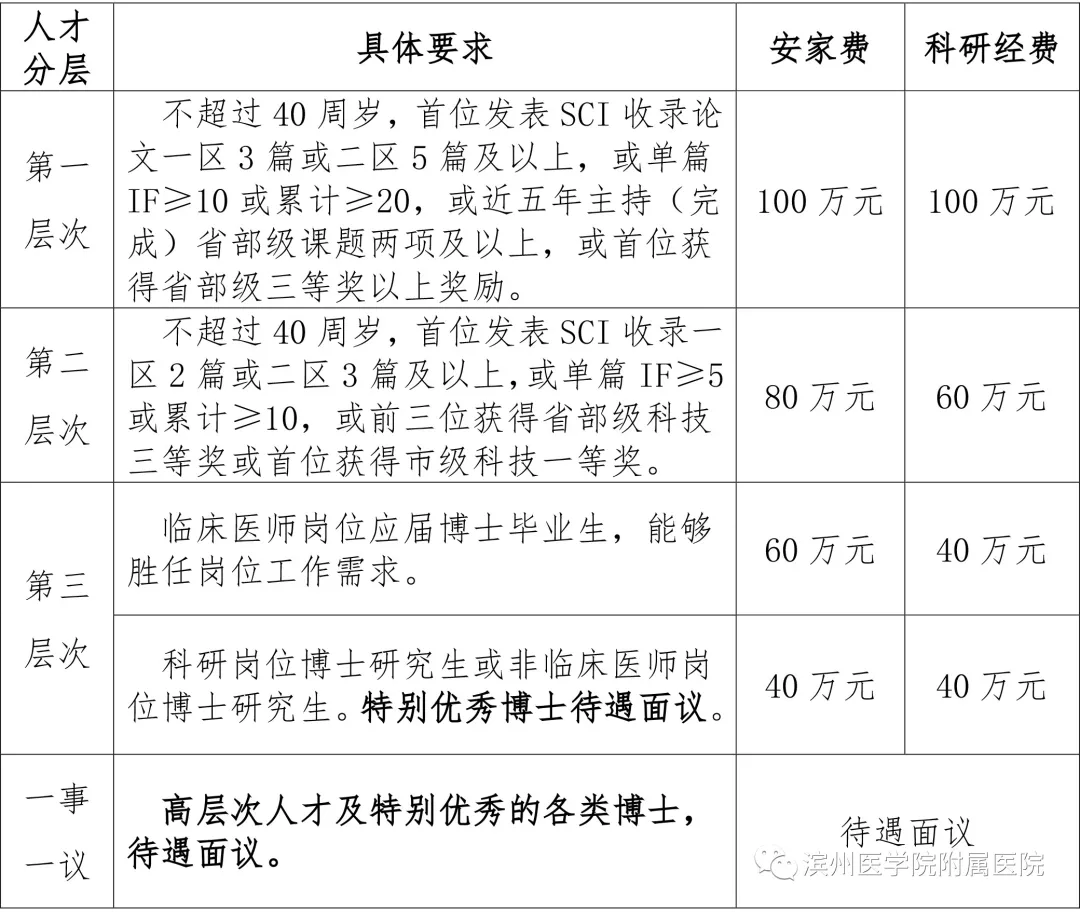 | 人才分层 | 具体要求 | 安家费 | 科研经费 |
|---|---|---|---|
| 第一层次 | 不超过 40 周岁，首位发表 SCI 收录论文一区 3 篇或二区 5 篇及以上，或单篇 IF≥10 或累计≥20，或近五年主持（完成）省部级课题两项及以上，或首位获得省部级三等奖以上奖励。 | 100 万元 | 100 万元 |
| 第二层次 | 不超过 40 周岁，首位发表 SCI 收录一区 2 篇或二区 3 篇及以上，或单篇 IF≥5 或累计≥10，或前三位获得省部级科技三等奖或首位获得市级科技一等奖。 | 80 万元 | 60 万元 |
| 第三层次 | 临床医师岗位应届博士毕业生，能够胜任岗位工作需求。 | 60 万元 | 40 万元 |
| 第三层次 | 科研岗位博士研究生或非临床医师岗位博士研究生。特别优秀博士待遇面议。 | 40 万元 | 40 万元 |
| 一事一议 | 高层次人才及特别优秀的各类博士，待遇面议。 | 待遇面议 | 待遇面议 |

滨州医学院附属医院